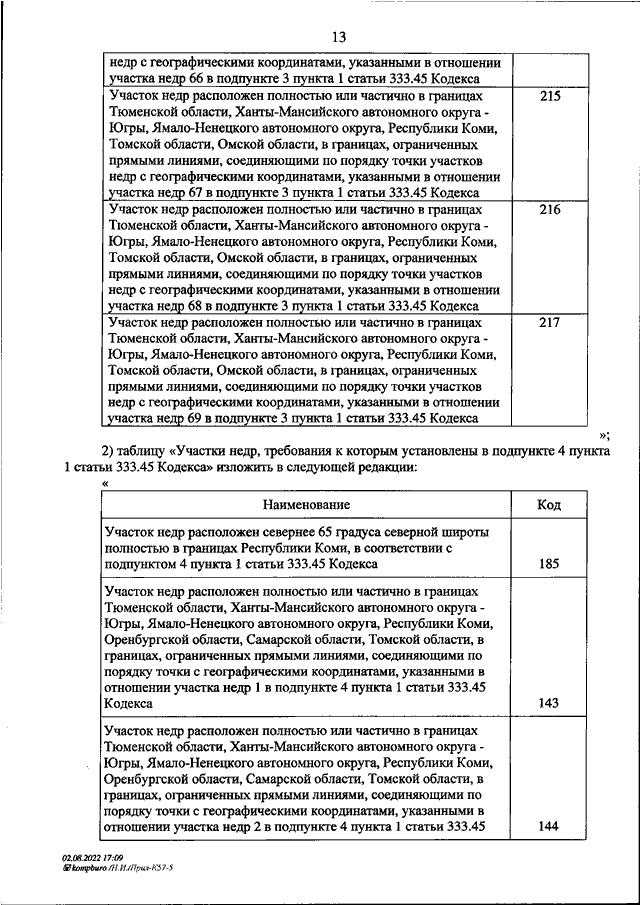 13

| | |
|---|---|
| недр с географическими координатами, указанными в отношении участка недр 66 в подпункте 3 пункта 1 статьи 333.45 Кодекса | |
| Участок недр расположен полностью или частично в границах Тюменской области, Ханты-Мансийского автономного округа - Югры, Ямало-Ненецкого автономного округа, Республики Коми, Томской области, Омской области, в границах, ограниченных прямыми линиями, соединяющими по порядку точки участков недр с географическими координатами, указанными в отношении участка недр 67 в подпункте 3 пункта 1 статьи 333.45 Кодекса | 215 |
| Участок недр расположен полностью или частично в границах Тюменской области, Ханты-Мансийского автономного округа - Югры, Ямало-Ненецкого автономного округа, Республики Коми, Томской области, Омской области, в границах, ограниченных прямыми линиями, соединяющими по порядку точки участков недр с географическими координатами, указанными в отношении участка недр 68 в подпункте 3 пункта 1 статьи 333.45 Кодекса | 216 |
| Участок недр расположен полностью или частично в границах Тюменской области, Ханты-Мансийского автономного округа - Югры, Ямало-Ненецкого автономного округа, Республики Коми, Томской области, Омской области, в границах, ограниченных прямыми линиями, соединяющими по порядку точки участков недр с географическими координатами, указанными в отношении участка недр 69 в подпункте 3 пункта 1 статьи 333.45 Кодекса | 217 |

»;

2) таблицу «Участки недр, требования к которым установлены в подпункте 4 пункта 1 статьи 333.45 Кодекса» изложить в следующей редакции:

«

| Наименование | Код |
|---|---|
| Участок недр расположен севернее 65 градуса северной широты полностью в границах Республики Коми, в соответствии с подпунктом 4 пункта 1 статьи 333.45 Кодекса | 185 |
| Участок недр расположен полностью или частично в границах Тюменской области, Ханты-Мансийского автономного округа - Югры, Ямало-Ненецкого автономного округа, Республики Коми, Оренбургской области, Самарской области, Томской области, в границах, ограниченных прямыми линиями, соединяющими по порядку точки с географическими координатами, указанными в отношении участка недр 1 в подпункте 4 пункта 1 статьи 333.45 Кодекса | 143 |
| Участок недр расположен полностью или частично в границах Тюменской области, Ханты-Мансийского автономного округа - Югры, Ямало-Ненецкого автономного округа, Республики Коми, Оренбургской области, Самарской области, Томской области, в границах, ограниченных прямыми линиями, соединяющими по порядку точки с географическими координатами, указанными в отношении участка недр 2 в подпункте 4 пункта 1 статьи 333.45 | 144 |

02.08.2022 17:09
kompburo /Н.И./Прил-К57-5